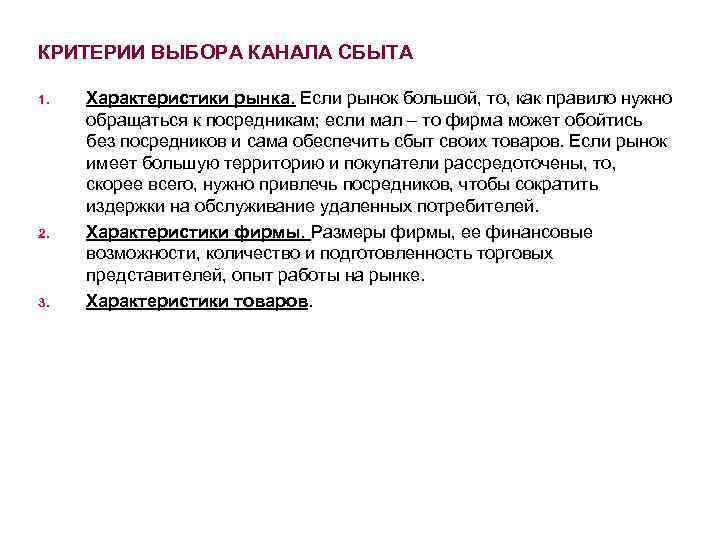 КРИТЕРИИ ВЫБОРА КАНАЛА СБЫТА

1. Характеристики рынка. Если рынок большой, то, как правило нужно обращаться к посредникам; если мал – то фирма может обойтись без посредников и сама обеспечить сбыт своих товаров. Если рынок имеет большую территорию и покупатели рассредоточены, то, скорее всего, нужно привлечь посредников, чтобы сократить издержки на обслуживание удаленных потребителей.

2. Характеристики фирмы. Размеры фирмы, ее финансовые возможности, количество и подготовленность торговых представителей, опыт работы на рынке.

3. Характеристики товаров.